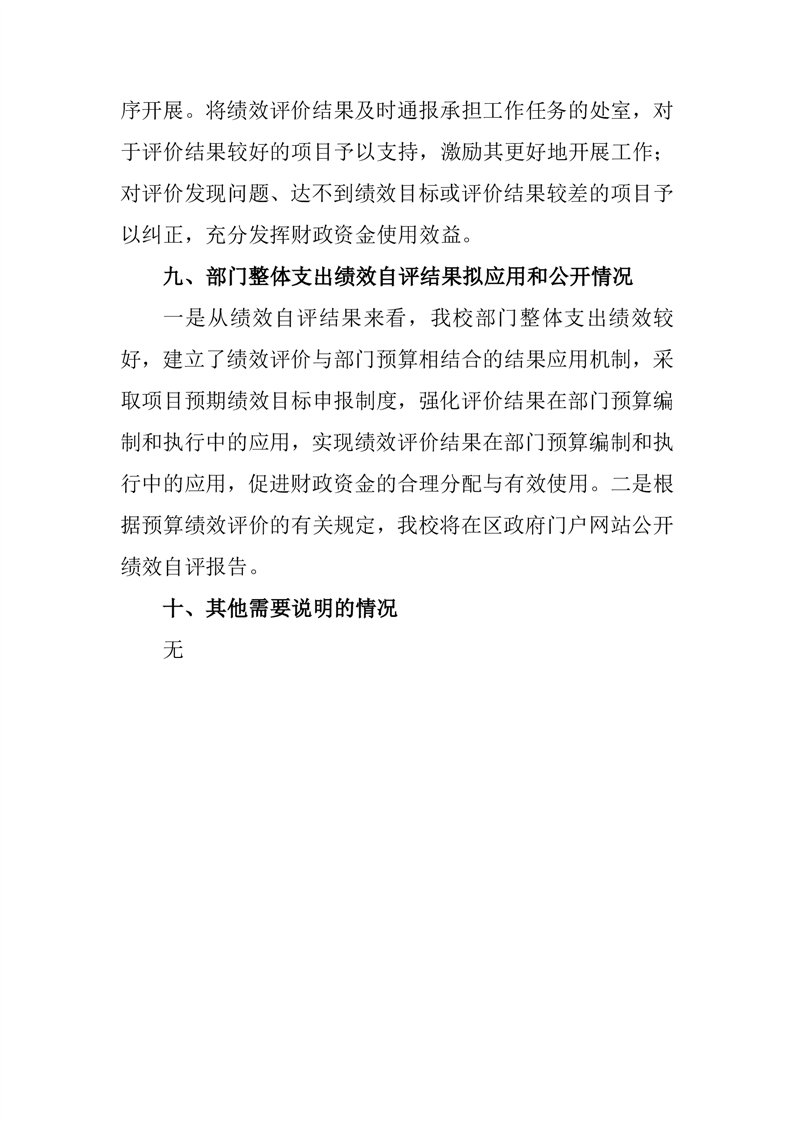 序开展。将绩效评价结果及时通报承担工作任务的处室，对于评价结果较好的项目予以支持，激励其更好地开展工作；对评价发现问题、达不到绩效目标或评价结果较差的项目予以纠正，充分发挥财政资金使用效益。

九、部门整体支出绩效自评结果拟应用和公开情况

一是从绩效自评结果来看，我校部门整体支出绩效较好，建立了绩效评价与部门预算相结合的结果应用机制，采取项目预期绩效目标申报制度，强化评价结果在部门预算编制和执行中的应用，实现绩效评价结果在部门预算编制和执行中的应用，促进财政资金的合理分配与有效使用。二是根据预算绩效评价的有关规定，我校将在区政府门户网站公开绩效自评报告。

十、其他需要说明的情况

无